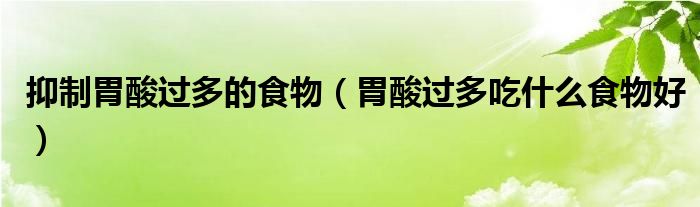 抑制胃酸过多的食物（胃酸过多吃什么食物好）